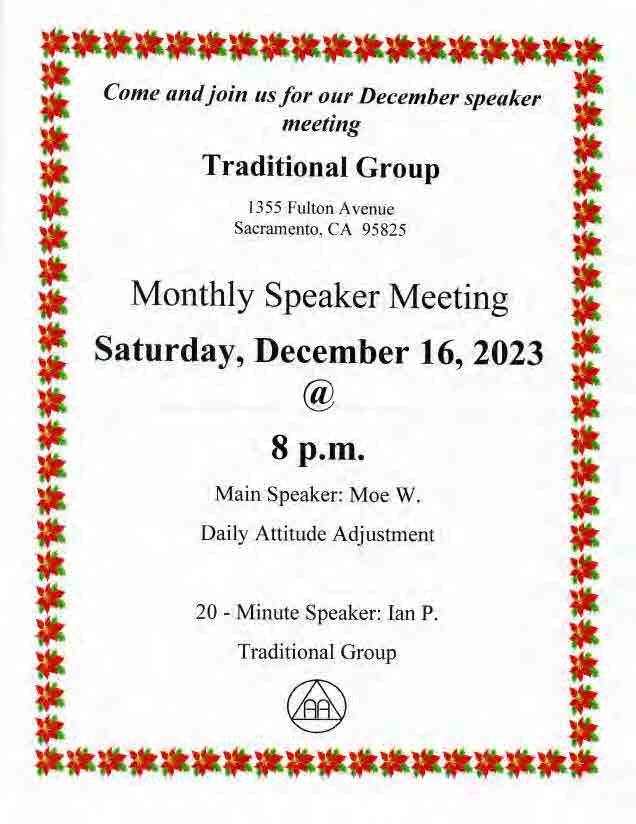 Come and join us for our December speaker meeting

Traditional Group

1355 Fulton Avenue
Sacramento, CA 95825

Monthly Speaker Meeting

Saturday, December 16, 2023

@

8 p.m.

Main Speaker: Moe W.

Daily Attitude Adjustment

20 - Minute Speaker: Ian P.

Traditional Group

AA